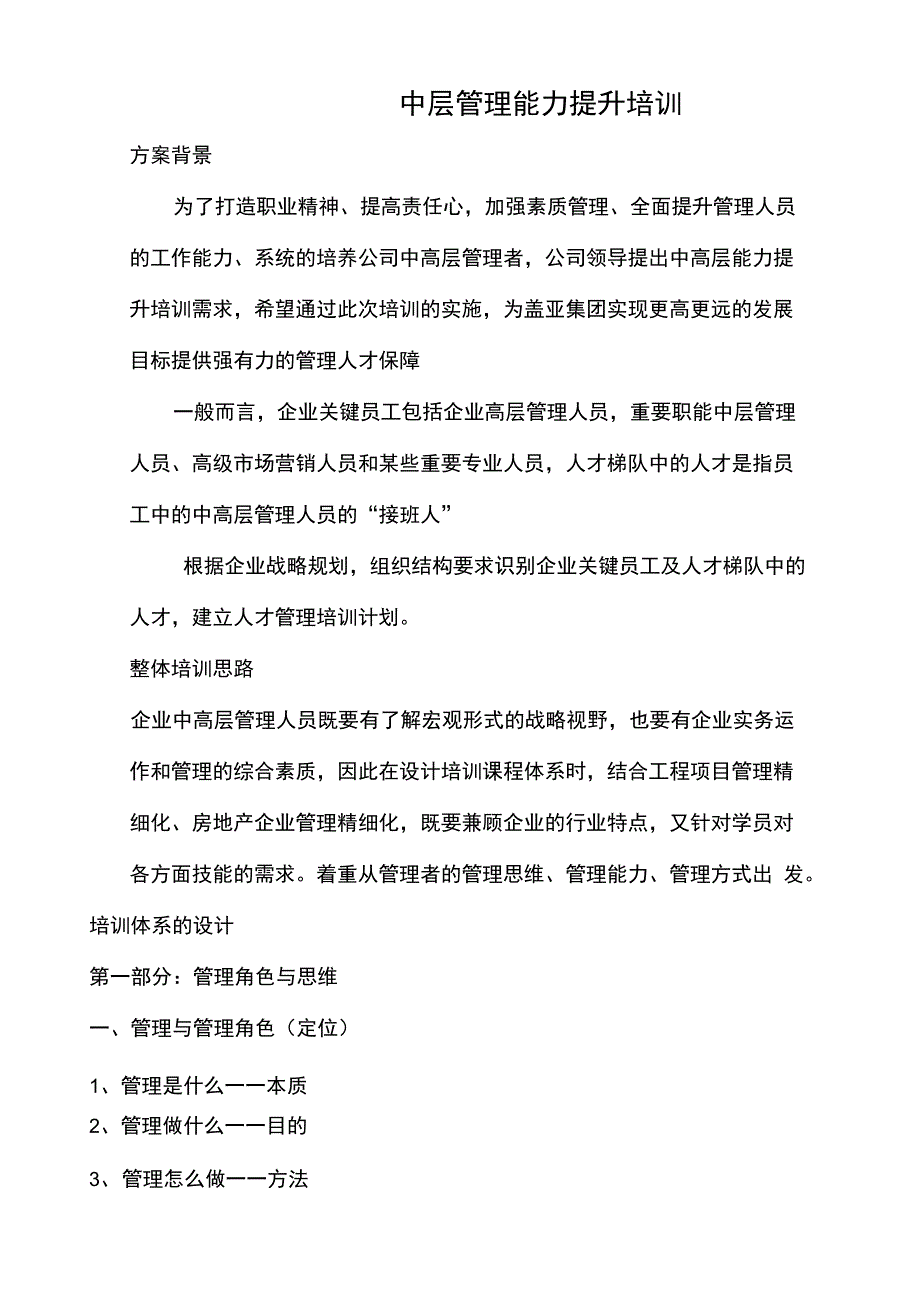 中层管理能力提升培训

方案背景

为了打造职业精神、提高责任心，加强素质管理、全面提升管理人员的工作能力、系统的培养公司中高层管理者，公司领导提出中高层能力提升培训需求，希望通过此次培训的实施，为盖亚集团实现更高更远的发展目标提供强有力的管理人才保障

一般而言，企业关键员工包括企业高层管理人员，重要职能中层管理人员、高级市场营销人员和某些重要专业人员，人才梯队中的人才是指员工中的中高层管理人员的“接班人”

根据企业战略规划，组织结构要求识别企业关键员工及人才梯队中的人才，建立人才管理培训计划。

整体培训思路

企业中高层管理人员既要有了解宏观形式的战略视野，也要有企业实务运作和管理的综合素质，因此在设计培训课程体系时，结合工程项目管理精细化、房地产企业管理精细化，既要兼顾企业的行业特点，又针对学员对各方面技能的需求。着重从管理者的管理思维、管理能力、管理方式出 发。

培训体系的设计

第一部分：管理角色与思维

一、管理与管理角色（定位）

1、管理是什么——本质

2、管理做什么——目的

3、管理怎么做——方法